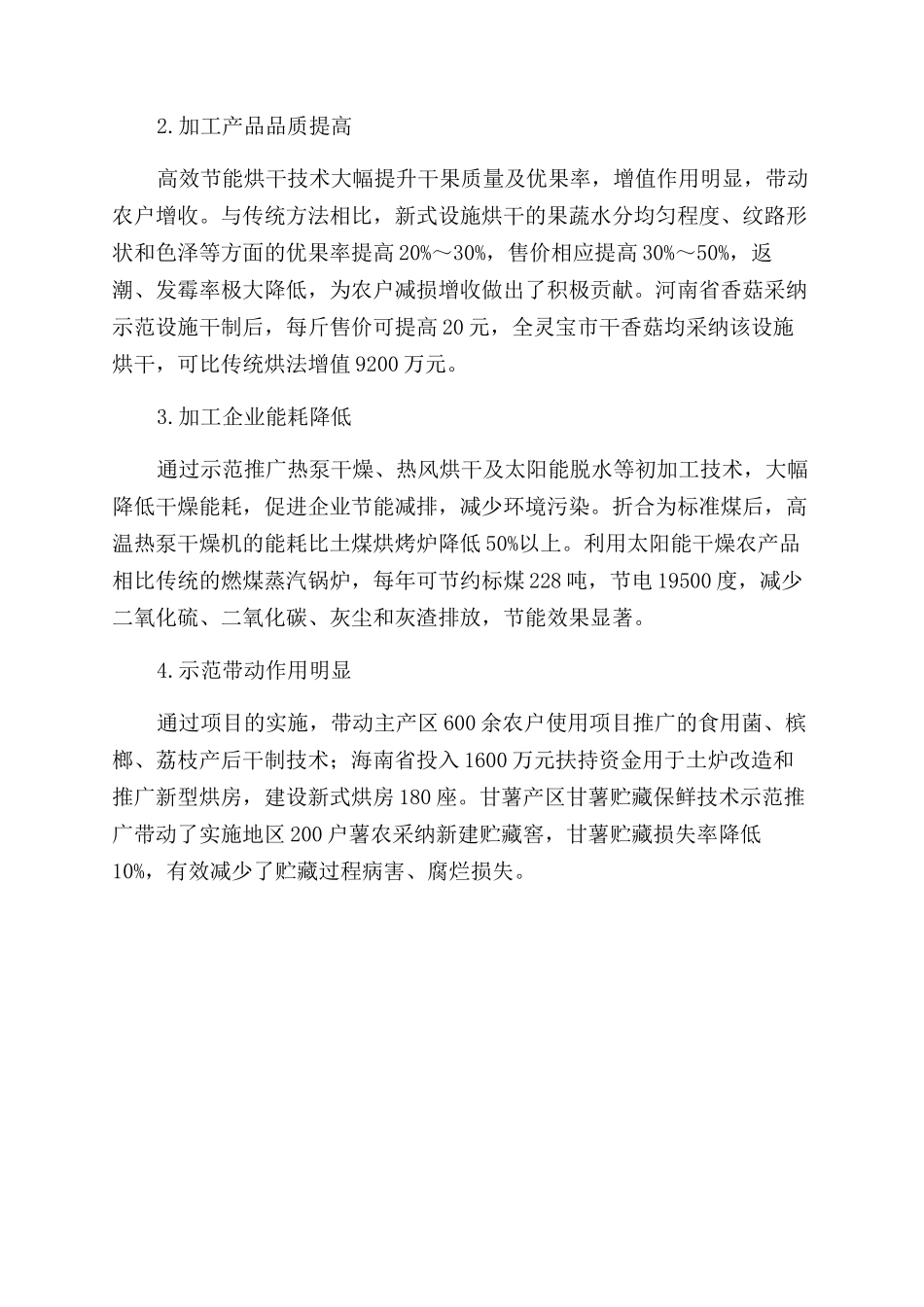 2.加工产品品质提高

高效节能烘干技术大幅提升干果质量及优果率，增值作用明显，带动农户增收。与传统方法相比，新式设施烘干的果蔬水分均匀程度、纹路形状和色泽等方面的优果率提高 20%～30%，售价相应提高 30%～50%，返潮、发霉率极大降低，为农户减损增收做出了积极贡献。河南省香菇采纳示范设施干制后，每斤售价可提高 20 元，全灵宝市干香菇均采纳该设施烘干，可比传统烘法增值 9200 万元。

3.加工企业能耗降低

通过示范推广热泵干燥、热风烘干及太阳能脱水等初加工技术，大幅降低干燥能耗，促进企业节能减排，减少环境污染。折合为标准煤后，高温热泵干燥机的能耗比土煤烘烤炉降低 50%以上。利用太阳能干燥农产品相比传统的燃煤蒸汽锅炉，每年可节约标煤 228 吨，节电 19500 度，减少二氧化硫、二氧化碳、灰尘和灰渣排放，节能效果显著。

4.示范带动作用明显

通过项目的实施，带动主产区 600 余农户使用项目推广的食用菌、槟榔、荔枝产后干制技术；海南省投入 1600 万元扶持资金用于土炉改造和推广新型烘房，建设新式烘房 180 座。甘薯产区甘薯贮藏保鲜技术示范推广带动了实施地区 200 户薯农采纳新建贮藏窖，甘薯贮藏损失率降低 10%，有效减少了贮藏过程病害、腐烂损失。